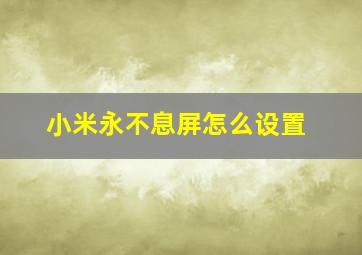 小米永不息屏怎么设置